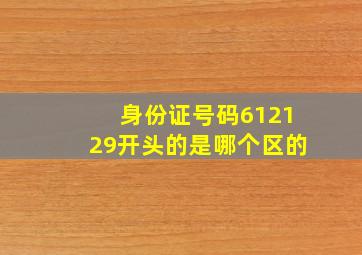 身份证号码612129开头的是哪个区的